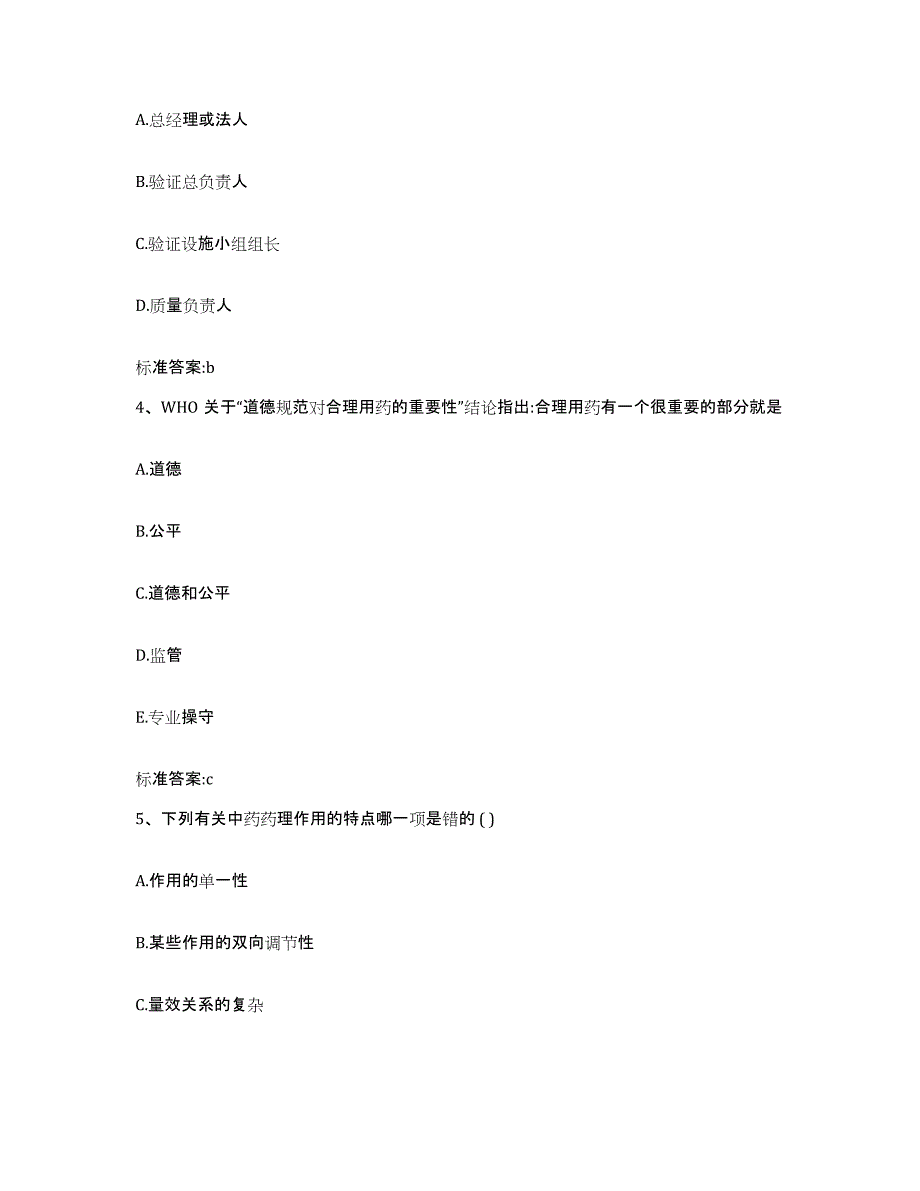 A.总经理或法人

B.验证总负责人

C.验证设施小组组长

D.质量负责人

标准答案:b

4、WHO 关于"道德规范对合理用药的重要性"结论指出:合理用药有一个很重要的部分就是

A.道德

B.公平

C.道德和公平

D.监管

E.专业操守

标准答案:c

5、下列有关中药药理作用的特点哪一项是错的 ( )

A.作用的单一性

B.某些作用的双向调节性

C.量效关系的复杂